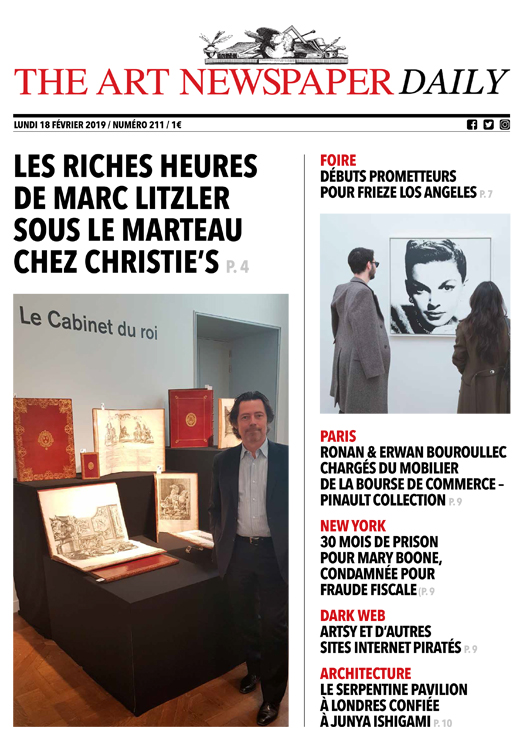 THE ART NEWSPAPER DAILY

LUNDI 18 FÉVRIER 2019 / NUMÉRO 211 / 1€

LES RICHES HEURES DE MARC LITZLER SOUS LE MARTEAU CHEZ CHRISTIE'S P. 4

Le Cabinet du roi

FOIRE
DÉBUTS PROMETTEURS POUR FRIEZE LOS ANGELES P. 7

PARIS
RONAN & ERWAN BOUROULLEC CHARGÉS DU MOBILIER DE LA BOURSE DE COMMERCE – PINAULT COLLECTION P. 9

NEW YORK
30 MOIS DE PRISON POUR MARY BOONE, CONDAMNÉE POUR FRAUDE FISCALE P. 9

DARK WEB
ARTSY ET D'AUTRES SITES INTERNET PIRATÉS P. 9

ARCHITECTURE
LE SERPENTINE PAVILION À LONDRES CONFIÉE À JUNYA ISHIGAMI P. 10